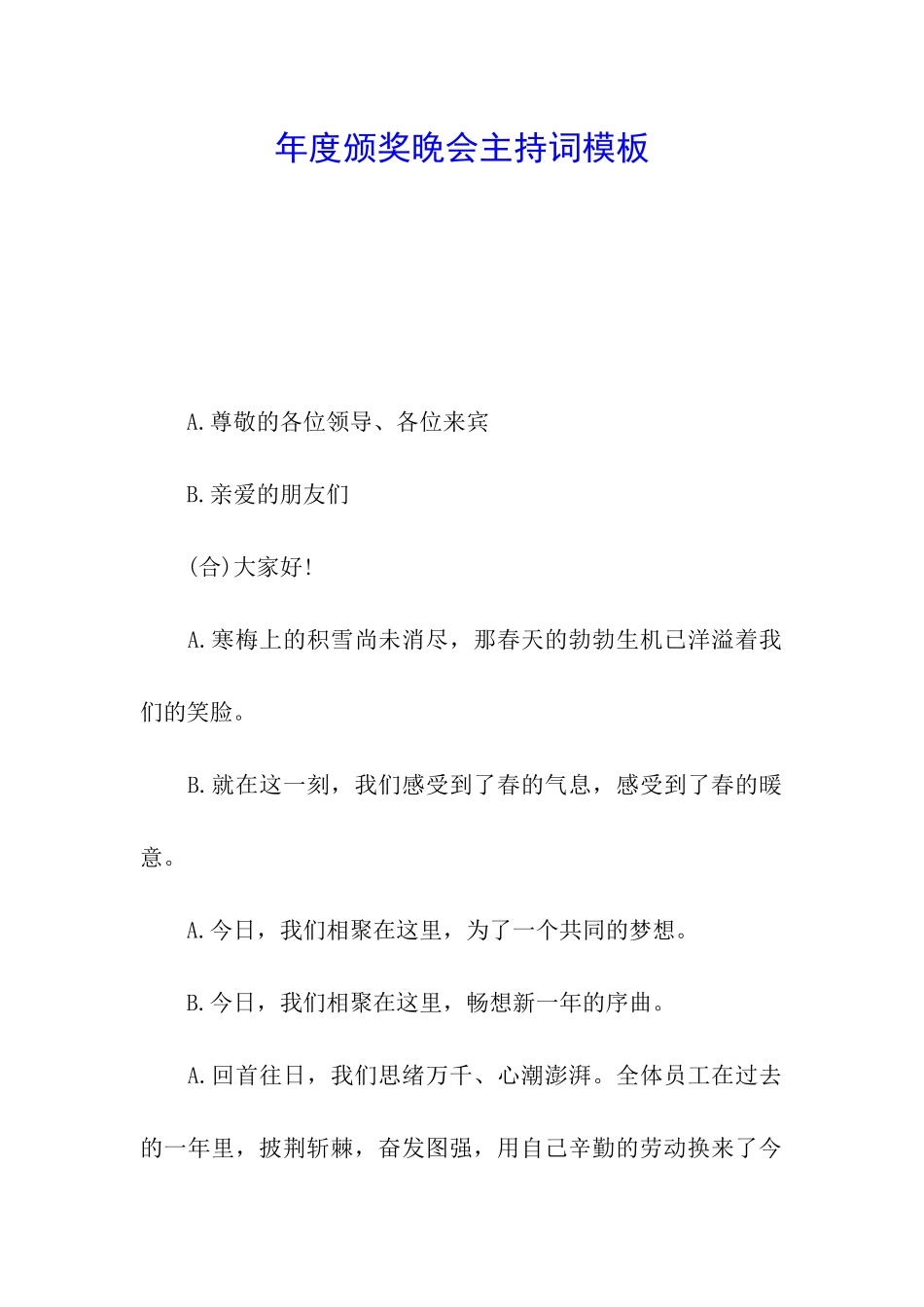 年度颁奖晚会主持词模板

A.尊敬的各位领导、各位来宾

B.亲爱的朋友们

(合)大家好!

A.寒梅上的积雪尚未消尽，那春天的勃勃生机已洋溢着我们的笑脸。

B.就在这一刻，我们感受到了春的气息，感受到了春的暖意。

A.今日，我们相聚在这里，为了一个共同的梦想。

B.今日，我们相聚在这里，畅想新一年的序曲。

A.回首往日，我们思绪万千、心潮澎湃。全体员工在过去的一年里，披荆斩棘，奋发图强，用自己辛勤的劳动换来了今